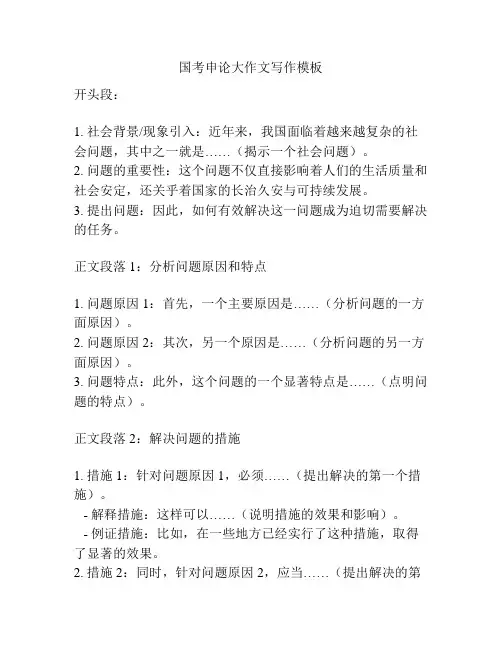 国考申论大作文写作模板

开头段：

1. 社会背景/现象引入：近年来，我国面临着越来越复杂的社会问题，其中之一就是……（揭示一个社会问题）。
2. 问题的重要性：这个问题不仅直接影响着人们的生活质量和社会安定，还关乎着国家的长治久安与可持续发展。
3. 提出问题：因此，如何有效解决这一问题成为迫切需要解决的任务。

正文段落 1：分析问题原因和特点

1. 问题原因 1：首先，一个主要原因是……（分析问题的一方面原因）。
2. 问题原因 2：其次，另一个原因是……（分析问题的另一方面原因）。
3. 问题特点：此外，这个问题的一个显著特点是……（点明问题的特点）。

正文段落 2：解决问题的措施

1. 措施 1：针对问题原因 1，必须……（提出解决的第一个措施）。
- 解释措施：这样可以……（说明措施的效果和影响）。
- 例证措施：比如，在一些地方已经实行了这种措施，取得了显著的效果。
2. 措施 2：同时，针对问题原因 2，应当……（提出解决的第